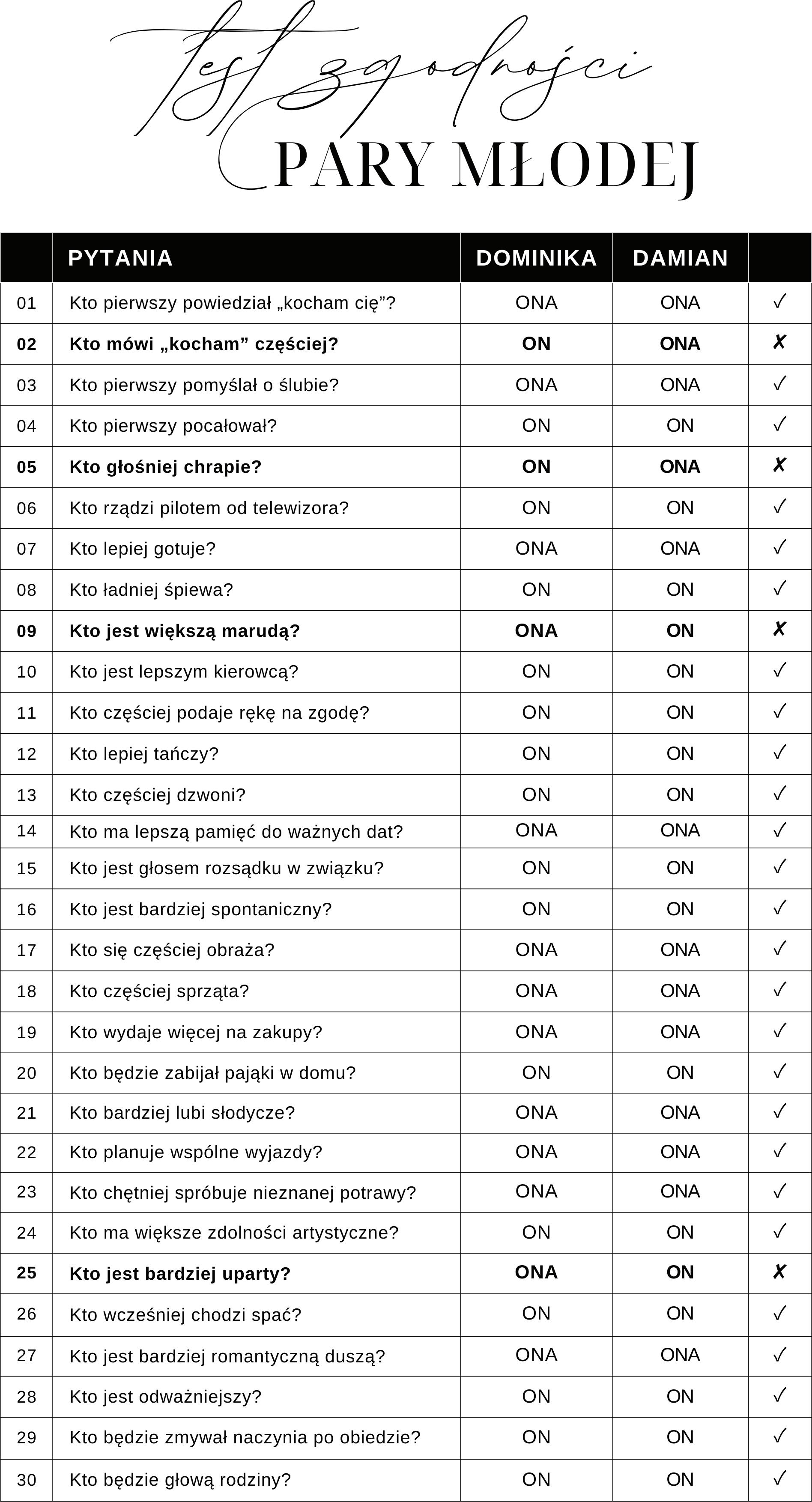 Test zgodności
PARY MŁODEJ

| | PYTANIA | DOMINIKA | DAMIAN | |
|---|---|---|---|---|
| 01 | Kto pierwszy powiedział „kocham cię”? | ONA | ONA | ✓ |
| 02 | Kto mówi „kocham” częściej? | ON | ONA | ✗ |
| 03 | Kto pierwszy pomyślał o ślubie? | ONA | ONA | ✓ |
| 04 | Kto pierwszy pocałował? | ON | ON | ✓ |
| 05 | Kto głośniej chrapie? | ON | ONA | ✗ |
| 06 | Kto rządzi pilotem od telewizora? | ON | ON | ✓ |
| 07 | Kto lepiej gotuje? | ONA | ONA | ✓ |
| 08 | Kto ładniej śpiewa? | ON | ON | ✓ |
| 09 | Kto jest większą marudą? | ONA | ON | ✗ |
| 10 | Kto jest lepszym kierowcą? | ON | ON | ✓ |
| 11 | Kto częściej podaje rękę na zgodę? | ON | ON | ✓ |
| 12 | Kto lepiej tańczy? | ON | ON | ✓ |
| 13 | Kto częściej dzwoni? | ON | ON | ✓ |
| 14 | Kto ma lepszą pamięć do ważnych dat? | ONA | ONA | ✓ |
| 15 | Kto jest głosem rozsądku w związku? | ON | ON | ✓ |
| 16 | Kto jest bardziej spontaniczny? | ON | ON | ✓ |
| 17 | Kto się częściej obraża? | ONA | ONA | ✓ |
| 18 | Kto częściej sprząta? | ONA | ONA | ✓ |
| 19 | Kto wydaje więcej na zakupy? | ONA | ONA | ✓ |
| 20 | Kto będzie zabijał pająki w domu? | ON | ON | ✓ |
| 21 | Kto bardziej lubi słodycze? | ONA | ONA | ✓ |
| 22 | Kto planuje wspólne wyjazdy? | ONA | ONA | ✓ |
| 23 | Kto chętniej spróbuje nieznanej potrawy? | ONA | ONA | ✓ |
| 24 | Kto ma większe zdolności artystyczne? | ON | ON | ✓ |
| 25 | Kto jest bardziej uparty? | ONA | ON | ✗ |
| 26 | Kto wcześniej chodzi spać? | ON | ON | ✓ |
| 27 | Kto jest bardziej romantyczną duszą? | ONA | ONA | ✓ |
| 28 | Kto jest odważniejszy? | ON | ON | ✓ |
| 29 | Kto będzie zmywał naczynia po obiedzie? | ON | ON | ✓ |
| 30 | Kto będzie głową rodziny? | ON | ON | ✓ |